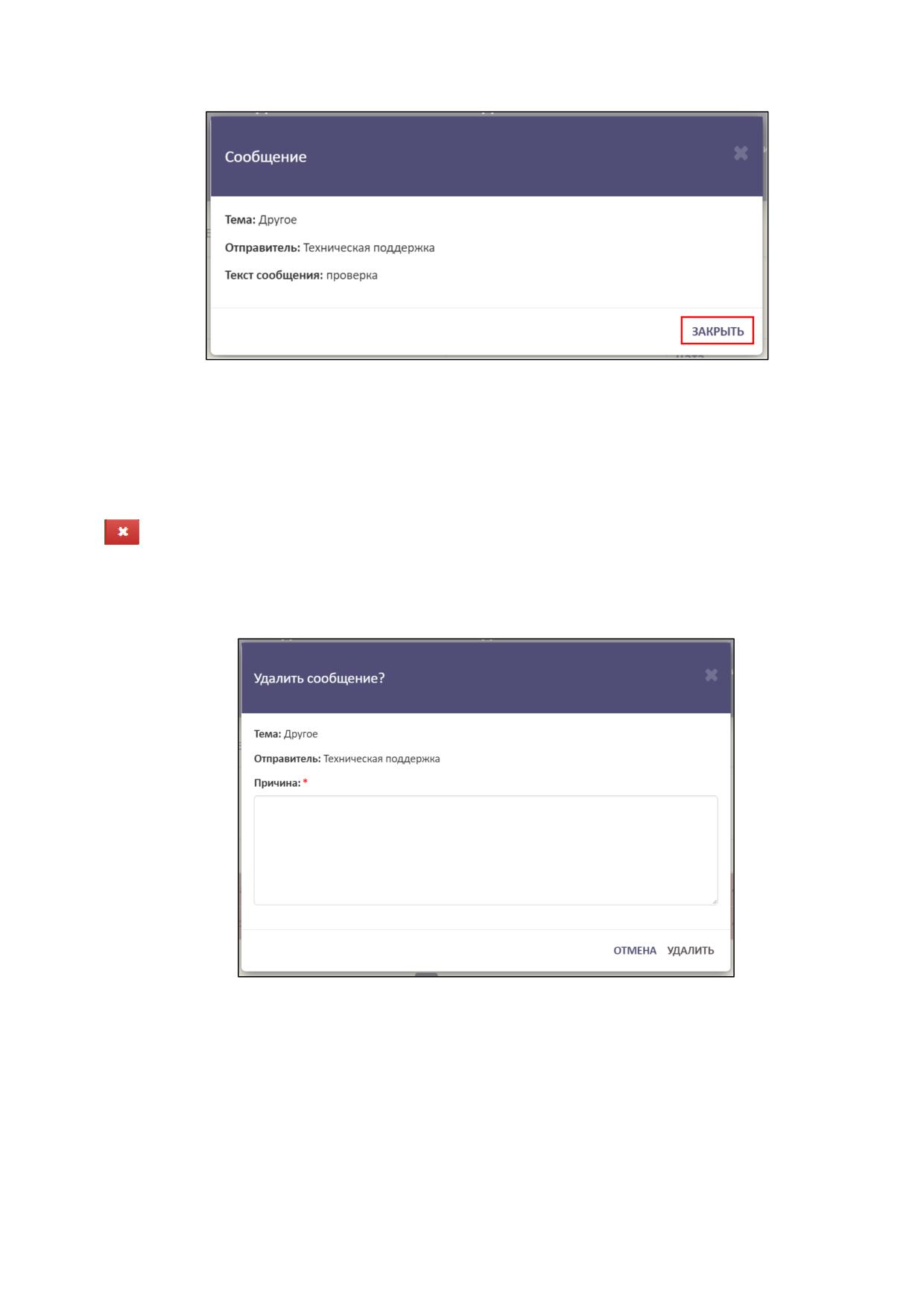 Сообщение

Тема: Другое

Отправитель: Техническая поддержка

Текст сообщения: проверка

ЗАКРЫТЬ

Удалить сообщение?

Тема: Другое

Отправитель: Техническая поддержка

Причина: *

ОТМЕНА УДАЛИТЬ